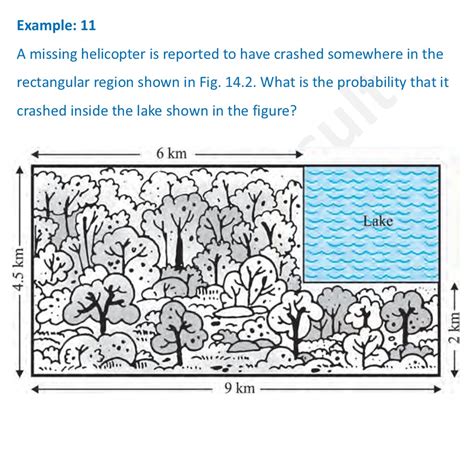 Example: 11

A missing helicopter is reported to have crashed somewhere in the rectangular region shown in Fig. 14.2. What is the probability that it crashed inside the lake shown in the figure?

6 km

Lake

4.5 km

2 km

9 km